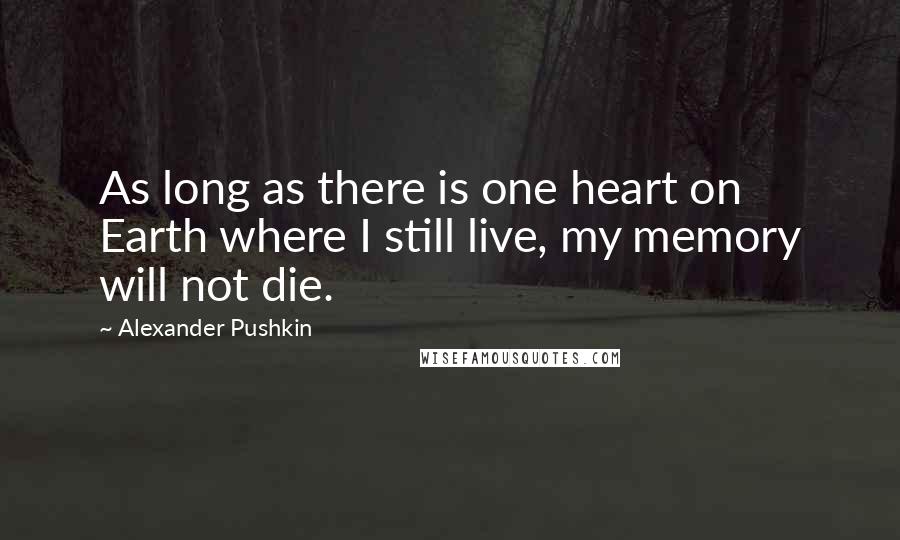 As long as there is one heart on Earth where I still live, my memory will not die.

~ Alexander Pushkin

WISEFAMOUSQUOTES.COM